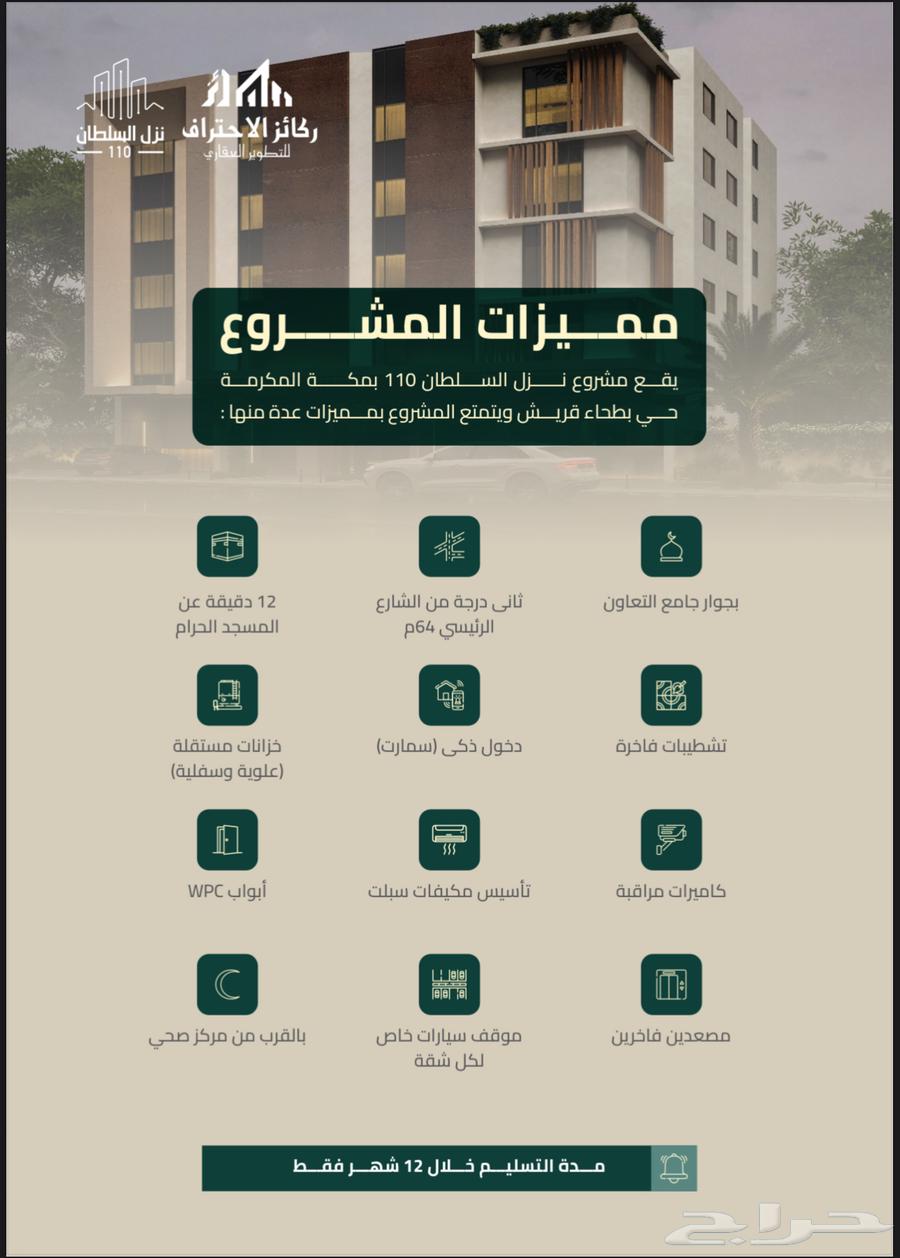 ركائز الاحتراف
للتطوير العقاري

نزل السلطان
110

مميزات المشروع

يقع مشروع نزل السلطان 110 بمكة المكرمة حي بطحاء قريش ويتمتع المشروع بمميزات عدة منها :

بجوار جامع التعاون

ثانى درجة من الشارع الرئيسي 64م

12 دقيقة عن المسجد الحرام

تشطيبات فاخرة

دخول ذكى (سمارت)

خزانات مستقلة (علوية وسفلية)

كاميرات مراقبة

تأسيس مكيفات سبلت

أبواب WPC

مصعدين فاخرين

موقف سيارات خاص لكل شقة

بالقرب من مركز صحي

مدة التسليم خلال 12 شهر فقط

حراج